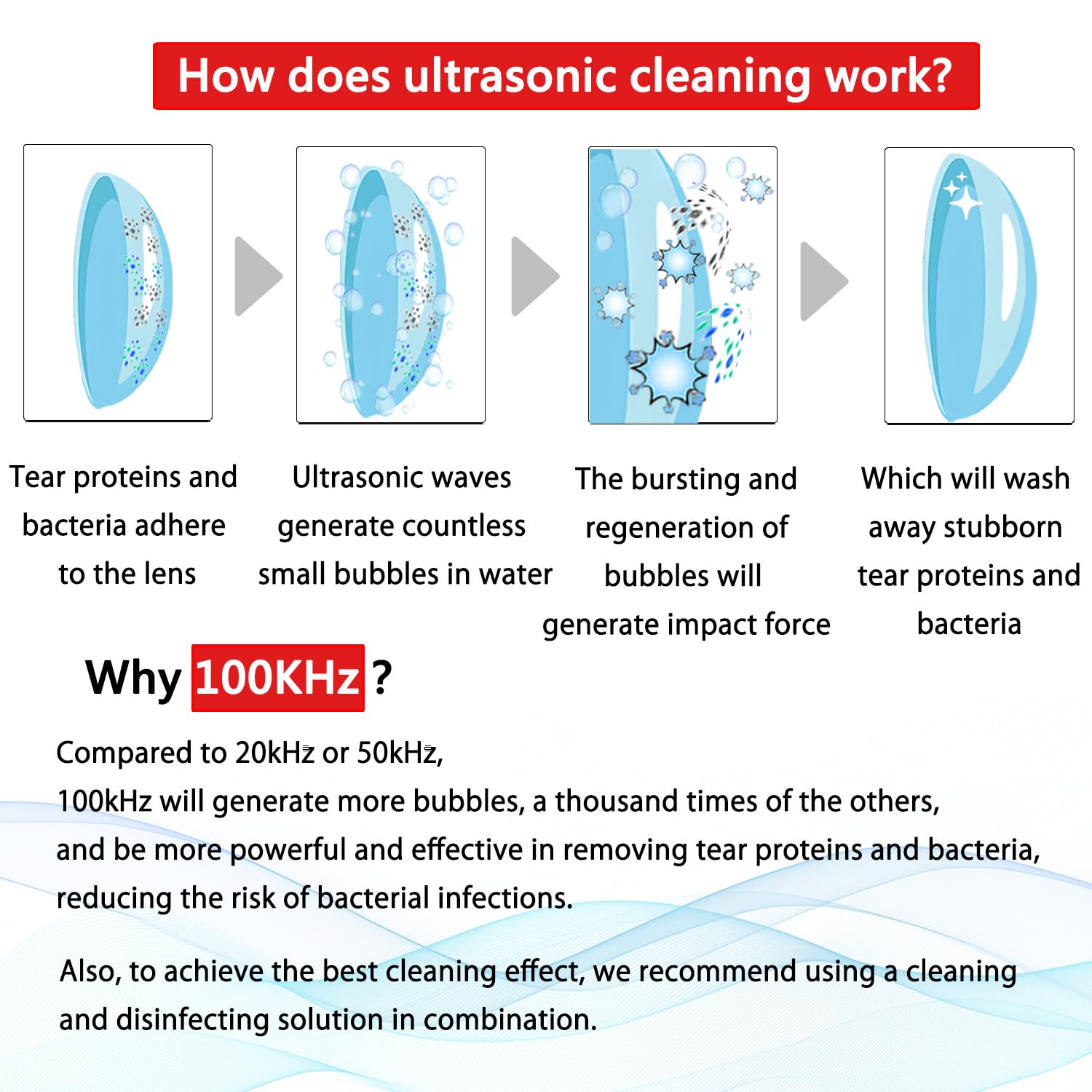 How does ultrasonic cleaning work?

Tear proteins and bacteria adhere to the lens

Ultrasonic waves generate countless small bubbles in water

The bursting and regeneration of bubbles will generate impact force

Which will wash away stubborn tear proteins and bacteria

Why 100KHz ?

Compared to 20kHz or 50kHz,
100kHz will generate more bubbles, a thousand times of the others,
and be more powerful and effective in removing tear proteins and bacteria,
reducing the risk of bacterial infections.

Also, to achieve the best cleaning effect, we recommend using a cleaning and disinfecting solution in combination.